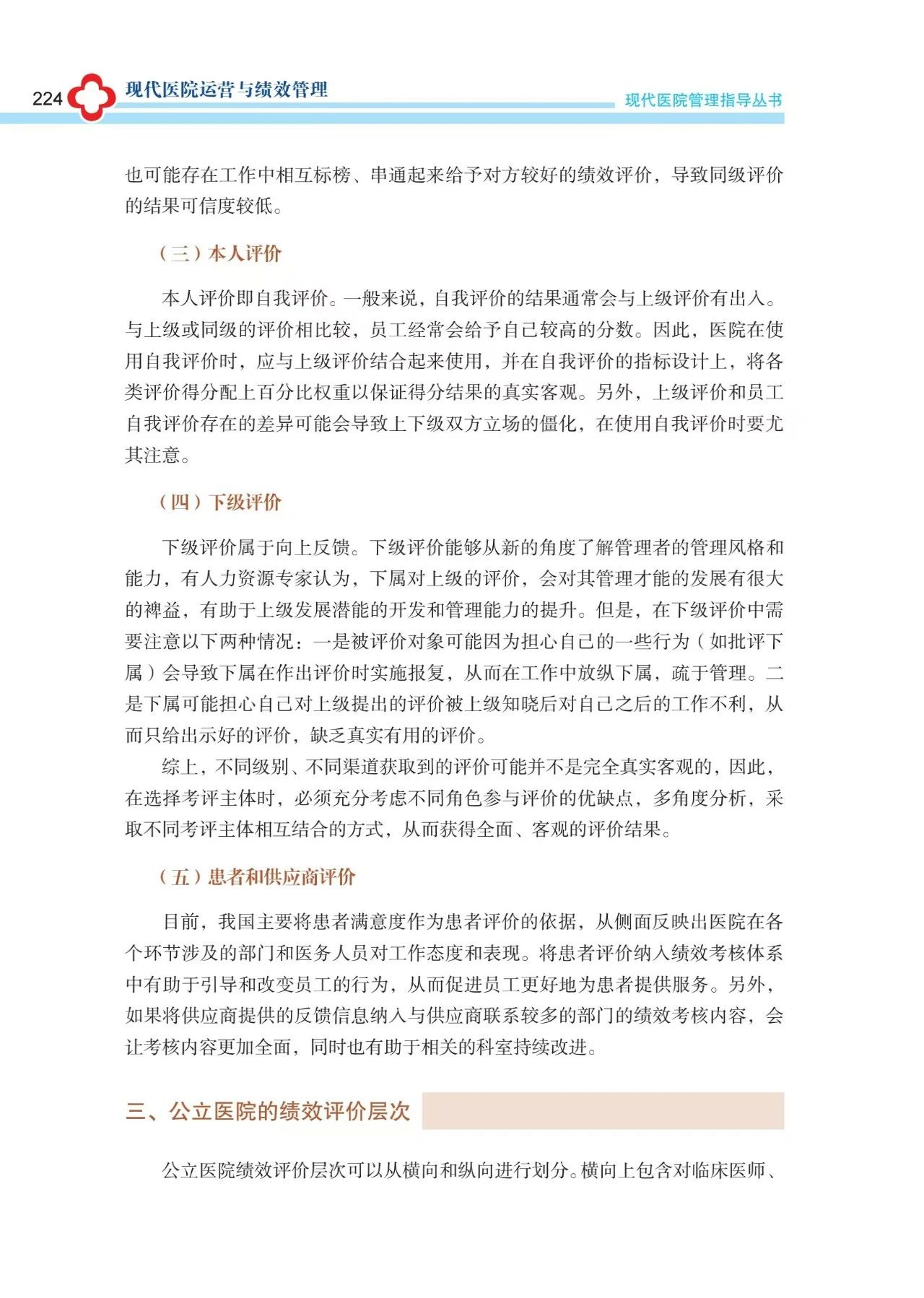 224 现代医院运营与绩效管理 现代医院管理指导丛书

也可能存在工作中相互标榜、串通起来给予对方较好的绩效评价，导致同级评价的结果可信度较低。

（三）本人评价

本人评价即自我评价。一般来说，自我评价的结果通常会与上级评价有出入。与上级或同级的评价相比较，员工经常会给予自己较高的分数。因此，医院在使用自我评价时，应与上级评价结合起来使用，并在自我评价的指标设计上，将各类评价得分配上百分比权重以保证得分结果的真实客观。另外，上级评价和员工自我评价存在的差异可能会导致上下级双方立场的僵化，在使用自我评价时要尤其注意。

（四）下级评价

下级评价属于向上反馈。下级评价能够从新的角度了解管理者的管理风格和能力，有人力资源专家认为，下属对上级的评价，会对其管理才能的发展有很大的裨益，有助于上级发展潜能的开发和管理能力的提升。但是，在下级评价中需要注意以下两种情况：一是被评价对象可能因为担心自己的一些行为（如批评下属）会导致下属在作出评价时实施报复，从而在工作中放纵下属，疏于管理。二是下属可能担心自己对上级提出的评价被上级知晓后对自己之后的工作不利，从而只给出示好的评价，缺乏真实有用的评价。

综上，不同级别、不同渠道获取到的评价可能并不是完全真实客观的，因此，在选择考评主体时，必须充分考虑不同角色参与评价的优缺点，多角度分析，采取不同考评主体相互结合的方式，从而获得全面、客观的评价结果。

（五）患者和供应商评价

目前，我国主要将患者满意度作为患者评价的依据，从侧面反映出医院在各个环节涉及的部门和医务人员对工作态度和表现。将患者评价纳入绩效考核体系中有助于引导和改变员工的行为，从而促进员工更好地为患者提供服务。另外，如果将供应商提供的反馈信息纳入与供应商联系较多的部门的绩效考核内容，会让考核内容更加全面，同时也有助于相关的科室持续改进。

三、公立医院的绩效评价层次

公立医院绩效评价层次可以从横向和纵向进行划分。横向上包含对临床医师、